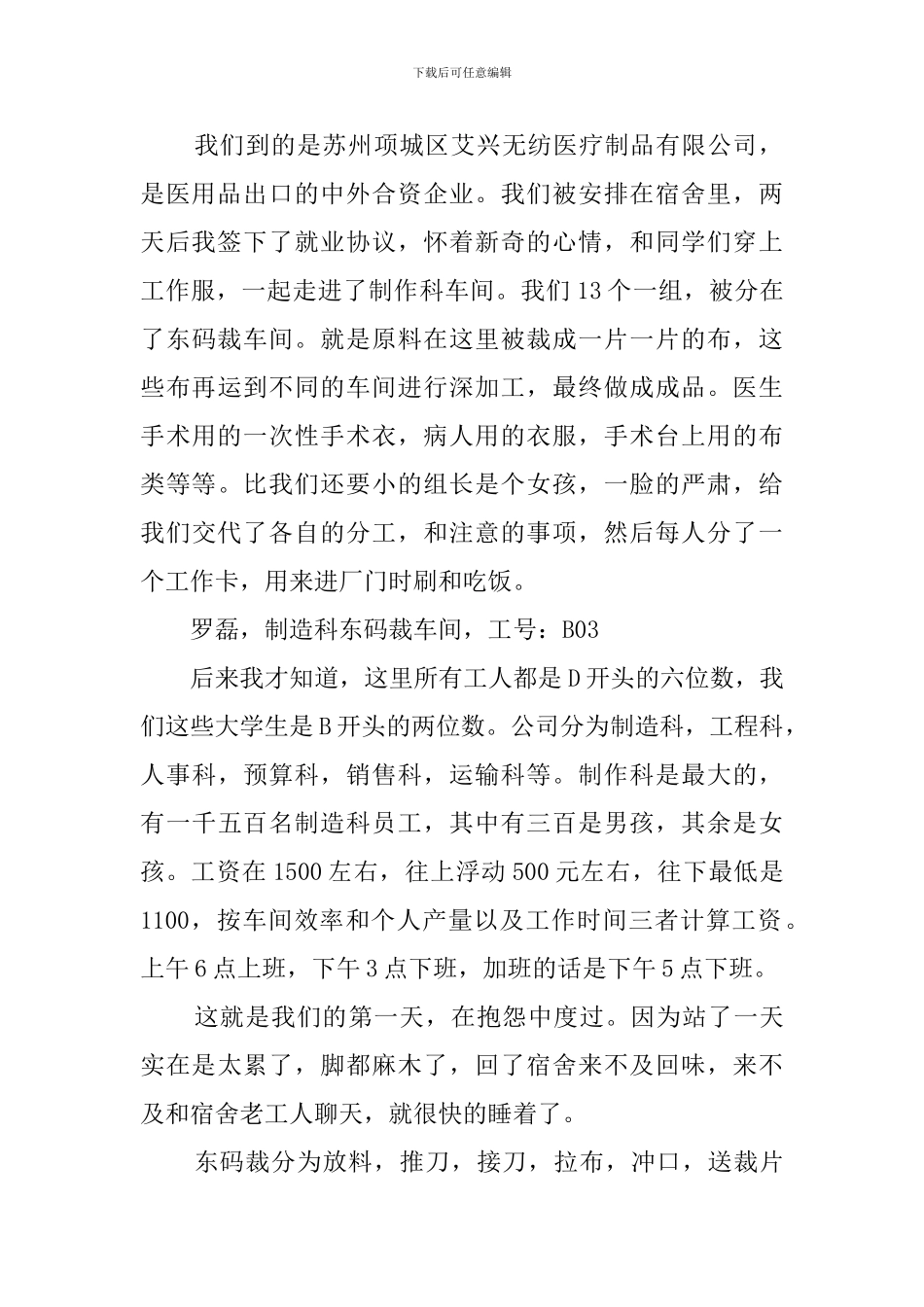 下载后可任意编辑

我们到的是苏州项城区艾兴无纺医疗制品有限公司，是医用品出口的中外合资企业。我们被安排在宿舍里，两天后我签下了就业协议，怀着新奇的心情，和同学们穿上工作服，一起走进了制作科车间。我们13个一组，被分在了东码裁车间。就是原料在这里被裁成一片一片的布，这些布再运到不同的车间进行深加工，最终做成成品。医生手术用的一次性手术衣，病人用的衣服，手术台上用的布类等等。比我们还要小的组长是个女孩，一脸的严肃，给我们交代了各自的分工，和注意的事项，然后每人分了一个工作卡，用来进厂门时刷和吃饭。

罗磊，制造科东码裁车间，工号：B03

后来我才知道，这里所有工人都是D开头的六位数，我们这些大学生是B开头的两位数。公司分为制造科，工程科，人事科，预算科，销售科，运输科等。制作科是最大的，有一千五百名制造科员工，其中有三百是男孩，其余是女孩。工资在1500左右，往上浮动500元左右，往下最低是1100，按车间效率和个人产量以及工作时间三者计算工资。上午6点上班，下午3点下班，加班的话是下午5点下班。

这就是我们的第一天，在抱怨中度过。因为站了一天实在是太累了，脚都麻木了，回了宿舍来不及回味，来不及和宿舍老工人聊天，就很快的睡着了。

东码裁分为放料，推刀，接刀，拉布，冲口，送裁片